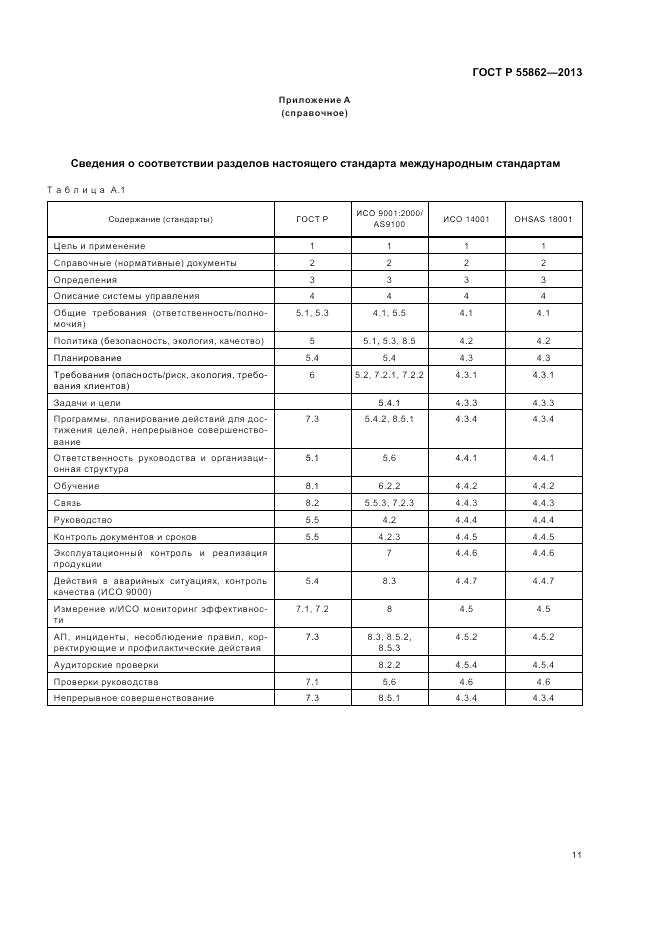 ГОСТ Р 55862—2013

Приложение А
(справочное)

Сведения о соответствии разделов настоящего стандарта международным стандартам

Таблица А.1

| Содержание (стандарты) | ГОСТ Р | ИСО 9001:2000/ AS9100 | ИСО 14001 | OHSAS 18001 |
|---|---|---|---|---|
| Цель и применение | 1 | 1 | 1 | 1 |
| Справочные (нормативные) документы | 2 | 2 | 2 | 2 |
| Определения | 3 | 3 | 3 | 3 |
| Описание системы управления | 4 | 4 | 4 | 4 |
| Общие требования (ответственность/полномочия) | 5.1, 5.3 | 4.1, 5.5 | 4.1 | 4.1 |
| Политика (безопасность, экология, качество) | 5 | 5.1, 5.3, 8.5 | 4.2 | 4.2 |
| Планирование | 5.4 | 5.4 | 4.3 | 4.3 |
| Требования (опасность/риск, экология, требования клиентов) | 6 | 5.2, 7.2.1, 7.2.2 | 4.3.1 | 4.3.1 |
| Задачи и цели | | 5.4.1 | 4.3.3 | 4.3.3 |
| Программы, планирование действий для достижения целей, непрерывное совершенствование | 7.3 | 5.4.2, 8.5.1 | 4.3.4 | 4.3.4 |
| Ответственность руководства и организационная структура | 5.1 | 5.6 | 4.4.1 | 4.4.1 |
| Обучение | 8.1 | 6.2.2 | 4.4.2 | 4.4.2 |
| Связь | 8.2 | 5.5.3, 7.2.3 | 4.4.3 | 4.4.3 |
| Руководство | 5.5 | 4.2 | 4.4.4 | 4.4.4 |
| Контроль документов и сроков | 5.5 | 4.2.3 | 4.4.5 | 4.4.5 |
| Эксплуатационный контроль и реализация продукции | | 7 | 4.4.6 | 4.4.6 |
| Действия в аварийных ситуациях, контроль качества (ИСО 9000) | 5.4 | 8.3 | 4.4.7 | 4.4.7 |
| Измерение и/ИСО мониторинг эффективности | 7.1, 7.2 | 8 | 4.5 | 4.5 |
| АП, инциденты, несоблюдение правил, корректирующие и профилактические действия | 7.3 | 8.3, 8.5.2, 8.5.3 | 4.5.2 | 4.5.2 |
| Аудиторские проверки | | 8.2.2 | 4.5.4 | 4.5.4 |
| Проверки руководства | 7.1 | 5.6 | 4.6 | 4.6 |
| Непрерывное совершенствование | 7.3 | 8.5.1 | 4.3.4 | 4.3.4 |

11